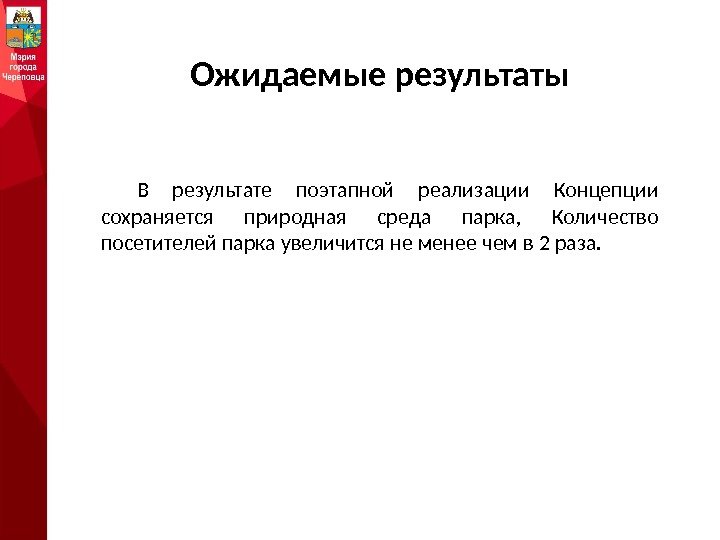 Мэрия города Череповца

Ожидаемые результаты

В результате поэтапной реализации Концепции сохраняется природная среда парка, Количество посетителей парка увеличится не менее чем в 2 раза.